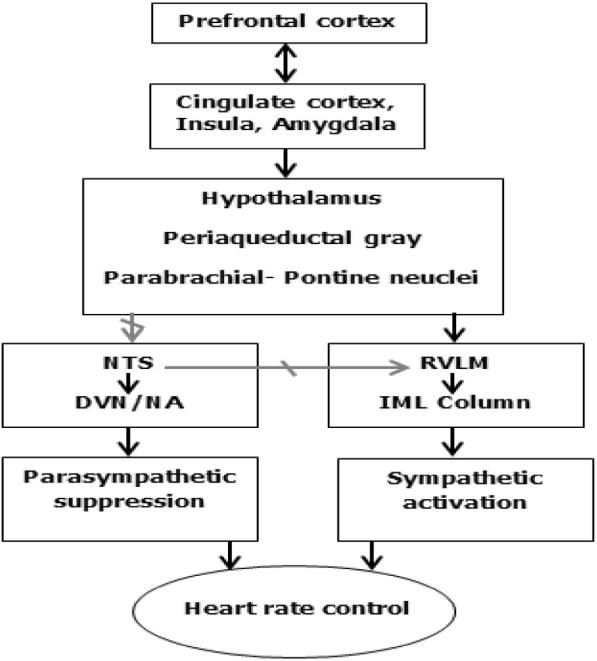 Prefrontal cortex

Cingulate cortex, Insula, Amygdala

Hypothalamus

Periaqueductal gray

Parabrachial- Pontine neuclei

NTS
DVN/NA

RVLM
IML Column

Parasympathetic suppression

Sympathetic activation

Heart rate control